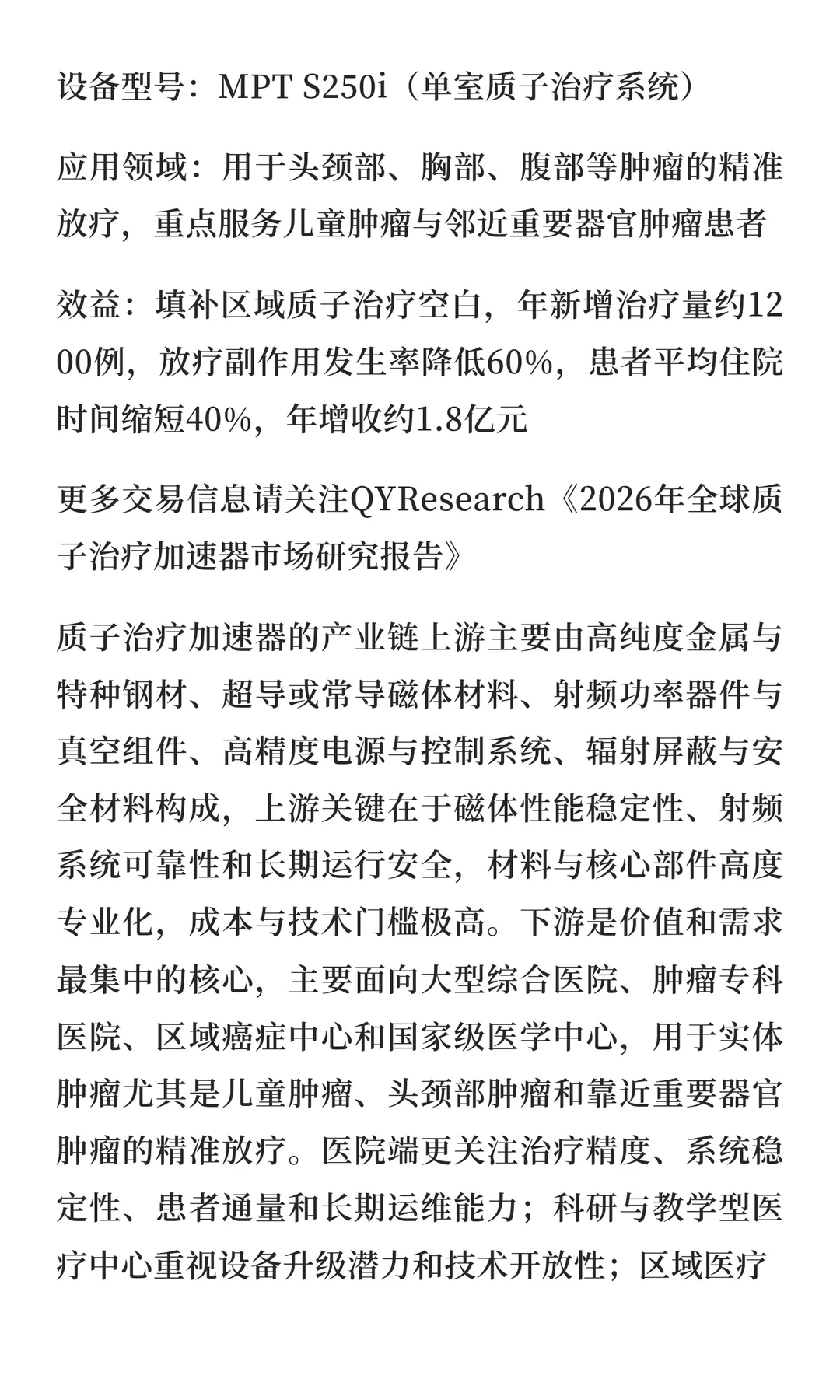 设备型号：MPT S250i（单室质子治疗系统）

应用领域：用于头颈部、胸部、腹部等肿瘤的精准放疗，重点服务儿童肿瘤与邻近重要器官肿瘤患者

效益：填补区域质子治疗空白，年新增治疗量约1200例，放疗副作用发生率降低60%，患者平均住院时间缩短40%，年增收约1.8亿元

更多交易信息请关注QYResearch《2026年全球质子治疗加速器市场研究报告》

质子治疗加速器的产业链上游主要由高纯度金属与特种钢材、超导或常导磁体材料、射频功率器件与真空组件、高精度电源与控制系统、辐射屏蔽与安全材料构成，上游关键在于磁体性能稳定性、射频系统可靠性和长期运行安全，材料与核心部件高度专业化，成本与技术门槛极高。下游是价值和需求最集中的核心，主要面向大型综合医院、肿瘤专科医院、区域癌症中心和国家级医学中心，用于实体肿瘤尤其是儿童肿瘤、头颈部肿瘤和靠近重要器官肿瘤的精准放疗。医院端更关注治疗精度、系统稳定性、患者通量和长期运维能力；科研与教学型医疗中心重视设备升级潜力和技术开放性；区域医疗